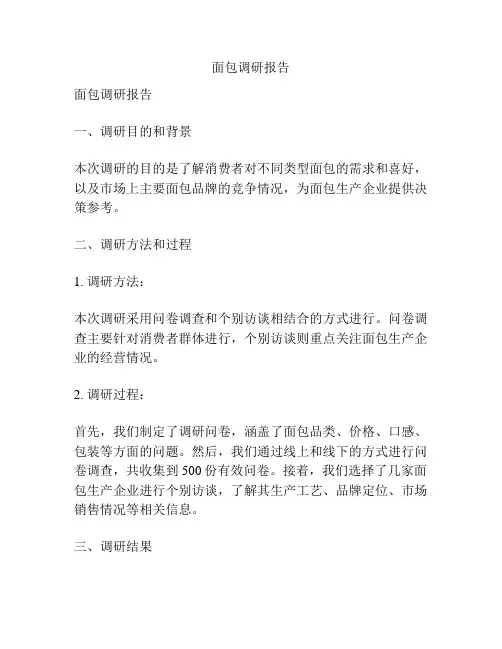 面包调研报告

面包调研报告

一、调研目的和背景

本次调研的目的是了解消费者对不同类型面包的需求和喜好，以及市场上主要面包品牌的竞争情况，为面包生产企业提供决策参考。

二、调研方法和过程

1. 调研方法：

本次调研采用问卷调查和个别访谈相结合的方式进行。问卷调查主要针对消费者群体进行，个别访谈则重点关注面包生产企业的经营情况。

2. 调研过程：

首先，我们制定了调研问卷，涵盖了面包品类、价格、口感、包装等方面的问题。然后，我们通过线上和线下的方式进行问卷调查，共收集到 500 份有效问卷。接着，我们选择了几家面包生产企业进行个别访谈，了解其生产工艺、品牌定位、市场销售情况等相关信息。

三、调研结果